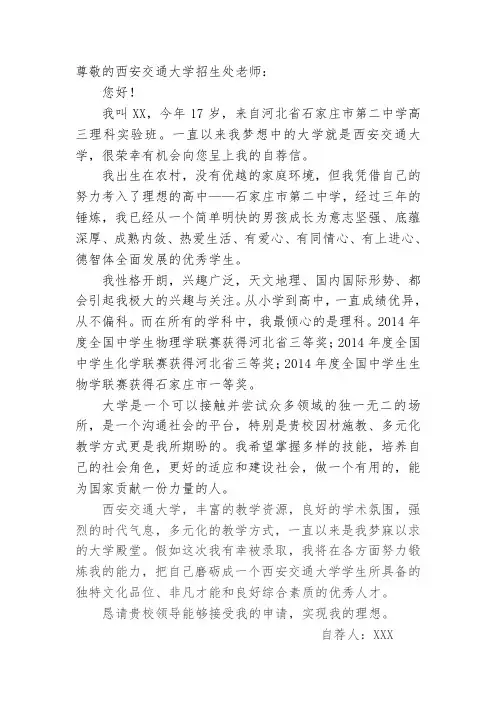 尊敬的西安交通大学招生处老师：

您好！

我叫 XX，今年 17 岁，来自河北省石家庄市第二中学高三理科实验班。一直以来我梦想中的大学就是西安交通大学，很荣幸有机会向您呈上我的自荐信。

我出生在农村，没有优越的家庭环境，但我凭借自己的努力考入了理想的高中——石家庄市第二中学，经过三年的锤炼，我已经从一个简单明快的男孩成长为意志坚强、底蕴深厚、成熟内敛、热爱生活、有爱心、有同情心、有上进心、德智体全面发展的优秀学生。

我性格开朗，兴趣广泛，天文地理、国内国际形势、都会引起我极大的兴趣与关注。从小学到高中，一直成绩优异，从不偏科。而在所有的学科中，我最倾心的是理科。2014 年度全国中学生物理学联赛获得河北省三等奖；2014 年度全国中学生化学联赛获得河北省三等奖；2014 年度全国中学生生物学联赛获得石家庄市一等奖。

大学是一个可以接触并尝试众多领域的独一无二的场所，是一个沟通社会的平台，特别是贵校因材施教、多元化教学方式更是我所期盼的。我希望掌握多样的技能，培养自己的社会角色，更好的适应和建设社会，做一个有用的，能为国家贡献一份力量的人。

西安交通大学，丰富的教学资源，良好的学术氛围，强烈的时代气息，多元化的教学方式，一直以来是我梦寐以求的大学殿堂。假如这次我有幸被录取，我将在各方面努力锻炼我的能力，把自己磨砺成一个西安交通大学学生所具备的独特文化品位、非凡才能和良好综合素质的优秀人才。

恳请贵校领导能够接受我的申请，实现我的理想。

自荐人：XXX